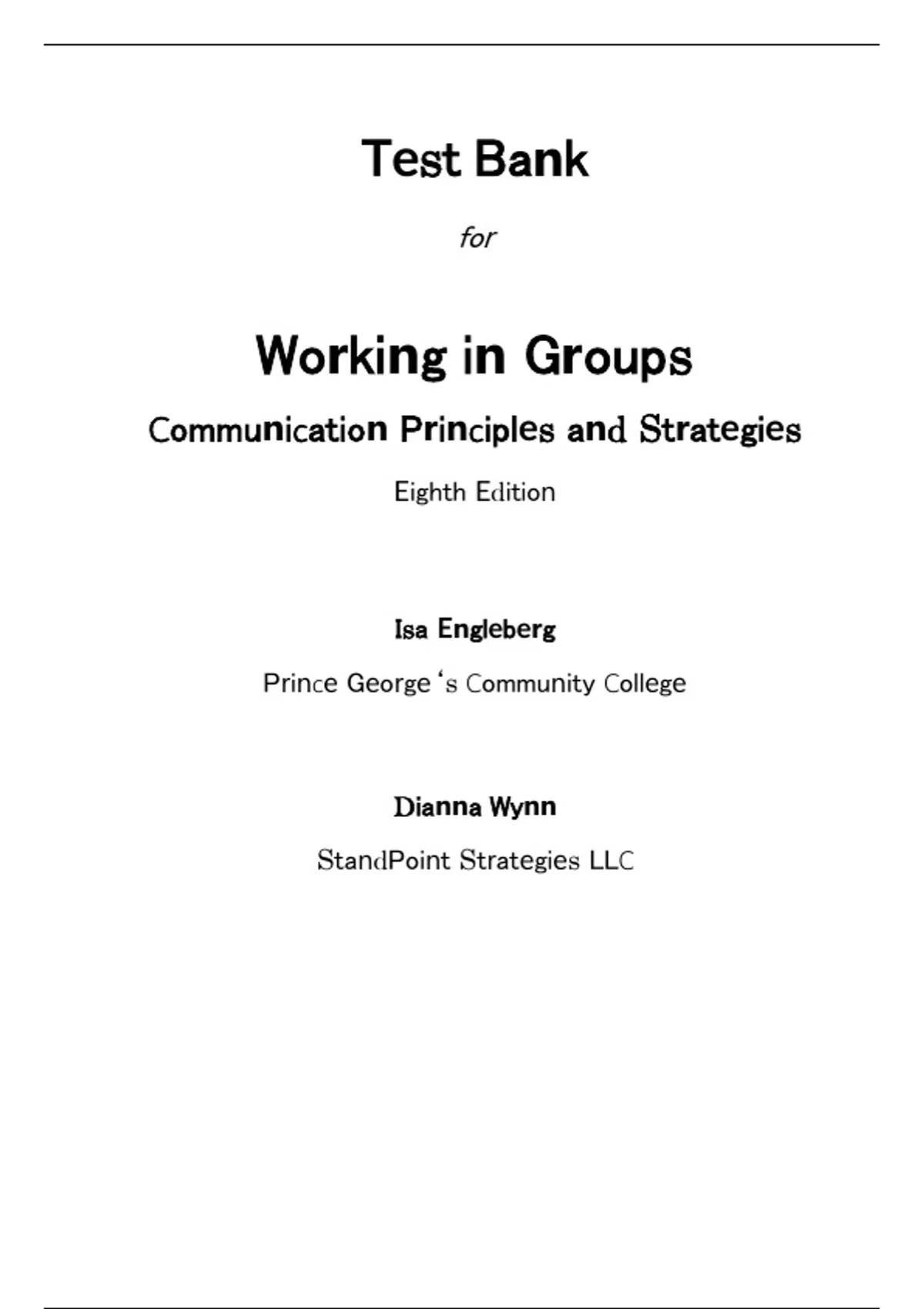 Test Bank

for

Working in Groups

Communication Principles and Strategies

Eighth Edition

Isa Engleberg

Prince George 's Community College

Dianna Wynn

StandPoint Strategies LLC